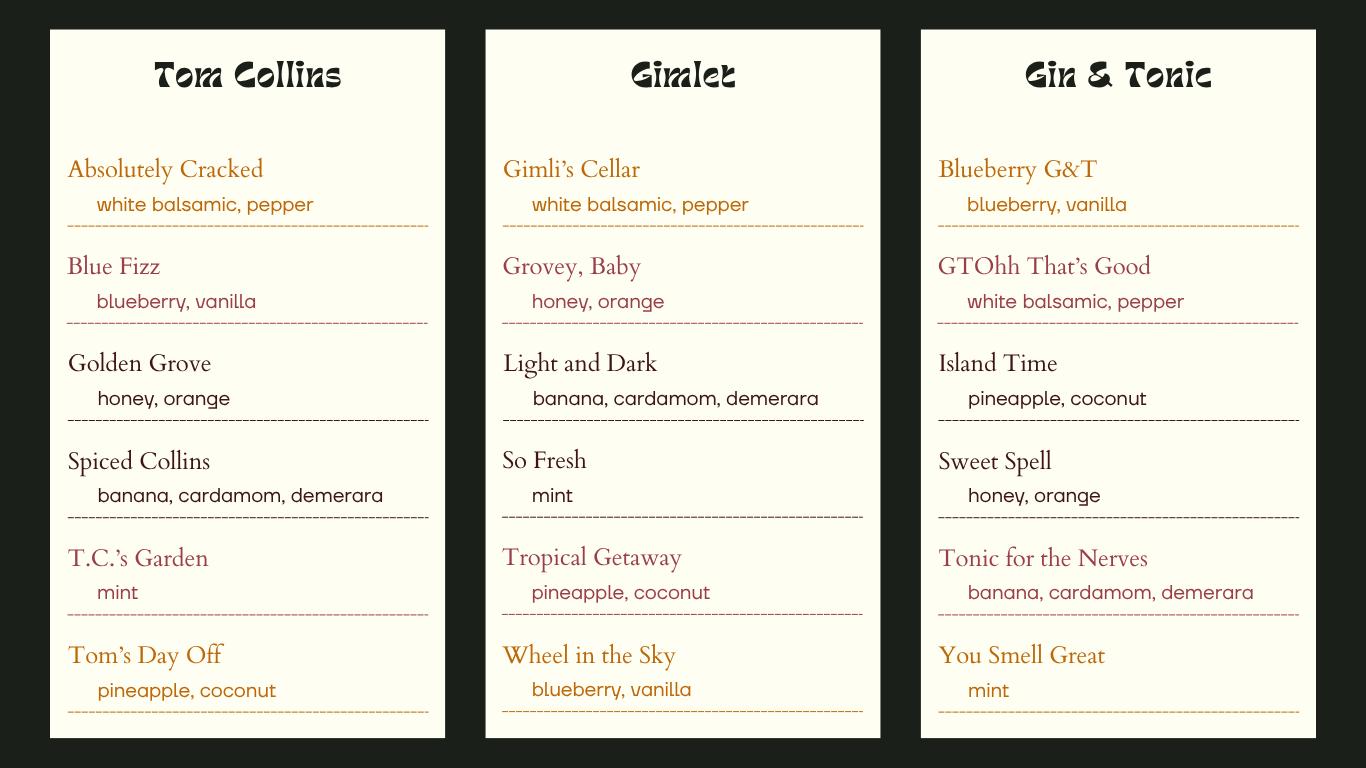 Tom Collins

Absolutely Cracked
white balsamic, pepper

Blue Fizz
blueberry, vanilla

Golden Grove
honey, orange

Spiced Collins
banana, cardamom, demerara

T.C.'s Garden
mint

Tom's Day Off
pineapple, coconut

Gimlet

Gimli's Cellar
white balsamic, pepper

Grovey, Baby
honey, orange

Light and Dark
banana, cardamom, demerara

So Fresh
mint

Tropical Getaway
pineapple, coconut

Wheel in the Sky
blueberry, vanilla

Gin & Tonic

Blueberry G&T
blueberry, vanilla

GTOhh That's Good
white balsamic, pepper

Island Time
pineapple, coconut

Sweet Spell
honey, orange

Tonic for the Nerves
banana, cardamom, demerara

You Smell Great
mint